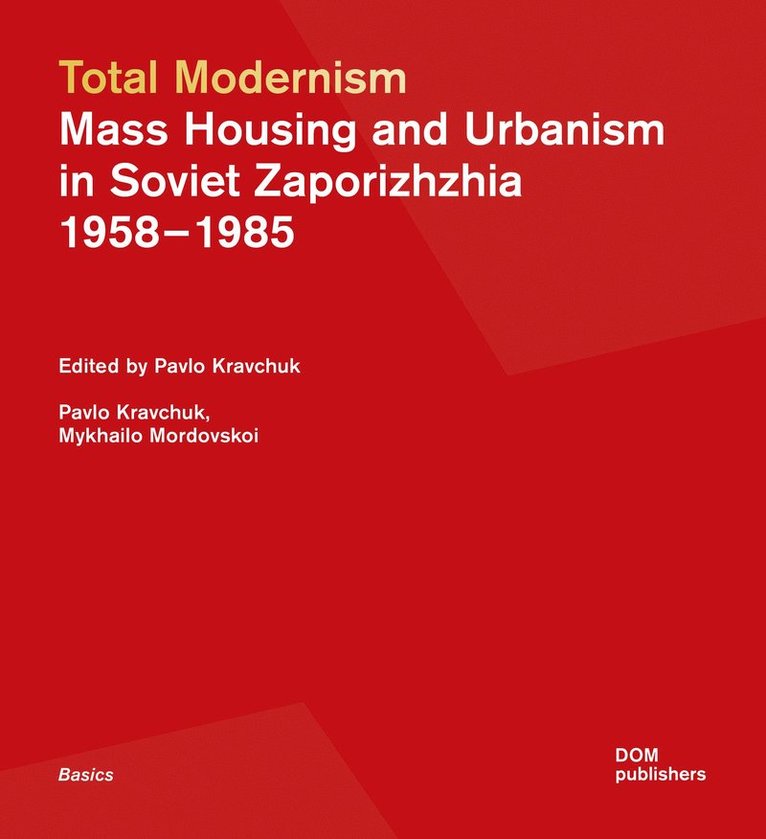 Total Modernism

Mass Housing and Urbanism
in Soviet Zaporizhzhia
1958–1985

Edited by Pavlo Kravchuk

Pavlo Kravchuk,
Mykhailo Mordovskoi

Basics

DOM
publishers